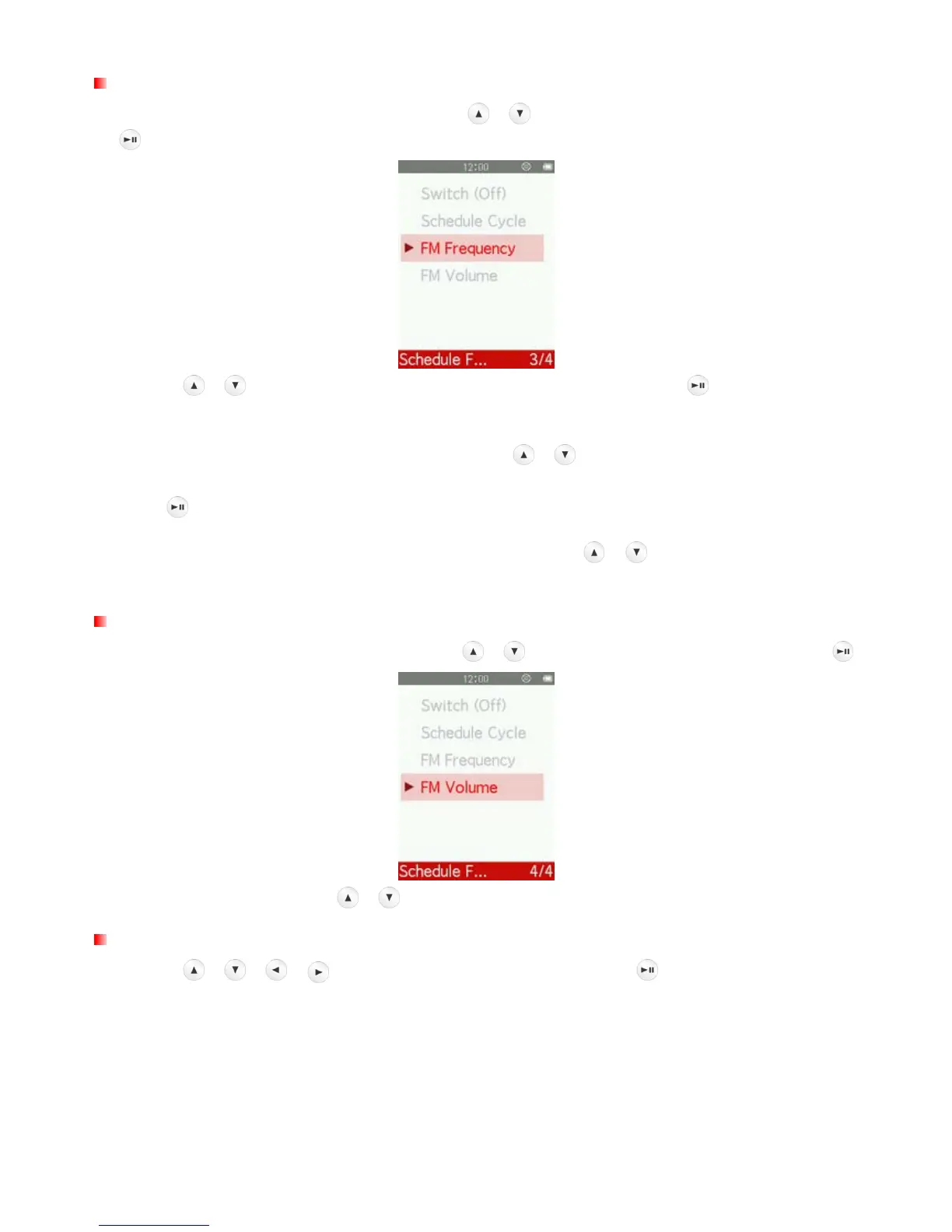 12:00

Switch (Off)

Schedule Cycle

▶ FM Frequency

FM Volume

Schedule F... 3/4

12:00

Switch (Off)

Schedule Cycle

FM Frequency

▶ FM Volume

Schedule F... 4/4